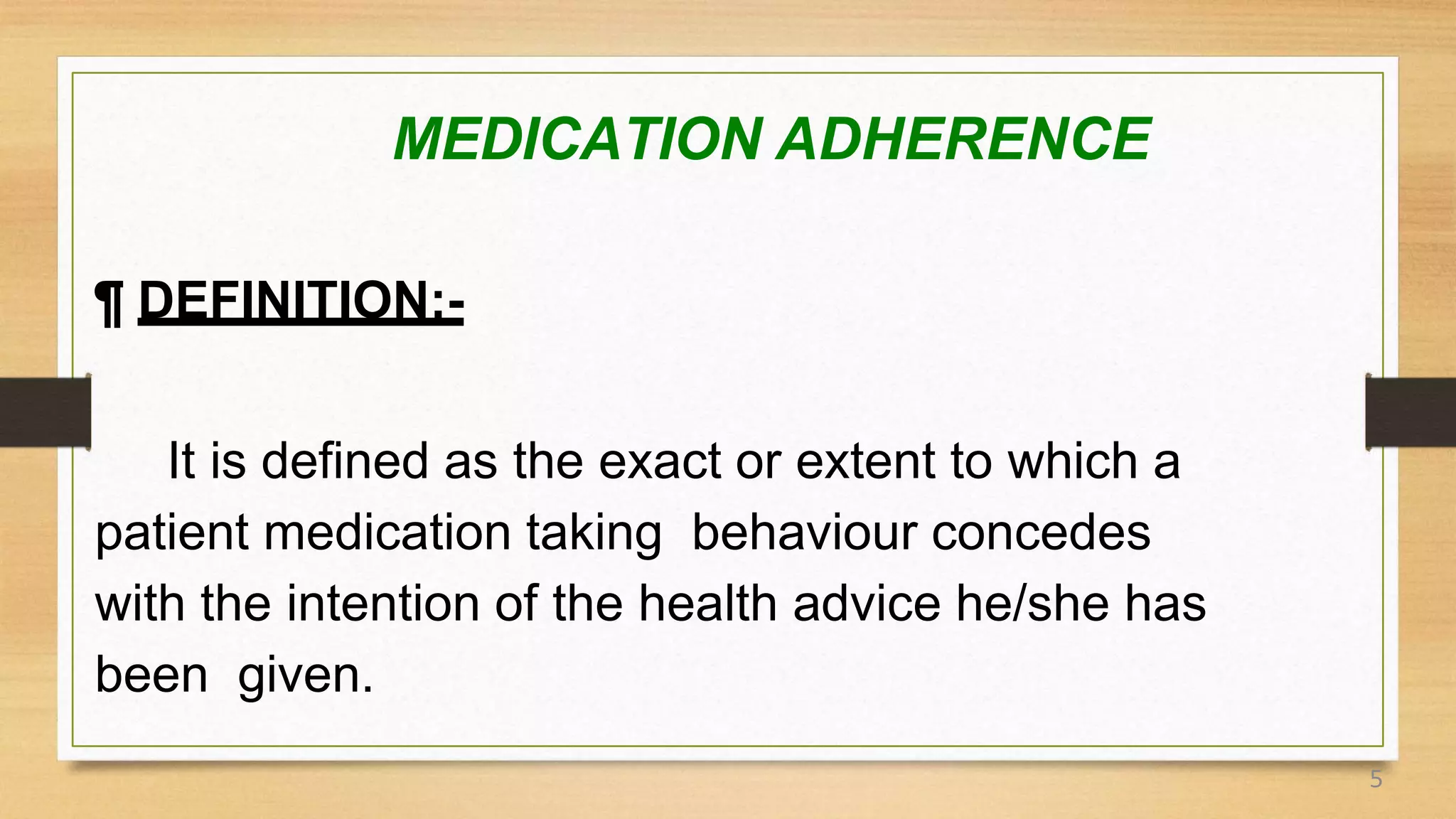 MEDICATION ADHERENCE

¶ DEFINITION:-

It is defined as the exact or extent to which a patient medication taking  behaviour concedes with the intention of the health advice he/she has been  given.

5